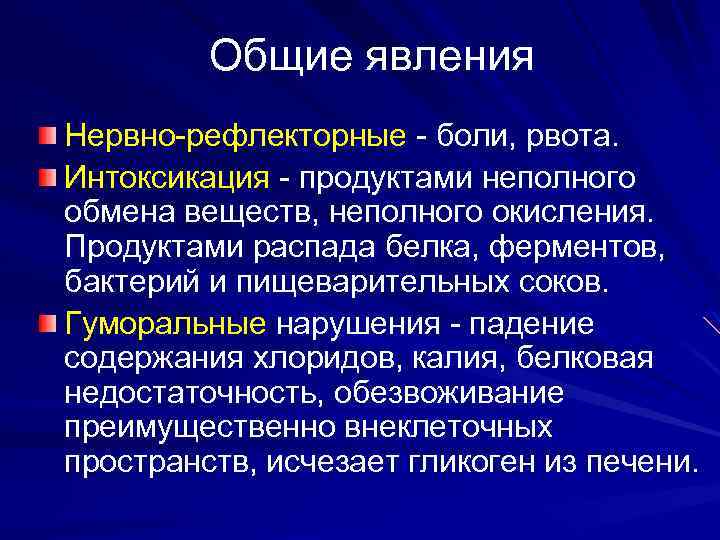 Общие явления

Нервно-рефлекторные - боли, рвота.

Интоксикация - продуктами неполного обмена веществ, неполного окисления. Продуктами распада белка, ферментов, бактерий и пищеварительных соков.

Гуморальные нарушения - падение содержания хлоридов, калия, белковая недостаточность, обезвоживание преимущественно внеклеточных пространств, исчезает гликоген из печени.